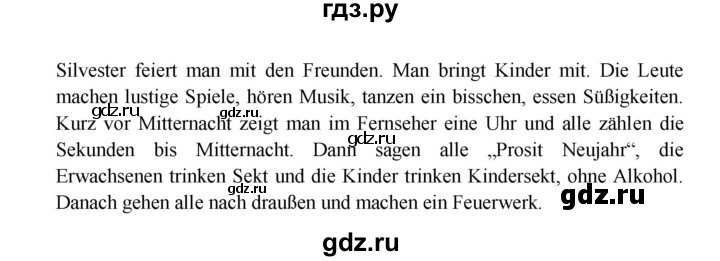 гдз.ру

Silvester feiert man mit den Freunden. Man bringt Kinder mit. Die Leute machen lustige Spiele, hören Musik, tanzen ein bisschen, essen Süßigkeiten. Kurz vor Mitternacht zeigt man im Fernseher eine Uhr und alle zählen die Sekunden bis Mitternacht. Dann sagen alle „Prosit Neujahr“, die Erwachsenen trinken Sekt und die Kinder trinken Kindersekt, ohne Alkohol. Danach gehen alle nach draußen und machen ein Feuerwerk.

gdz.ru gdz.ru gdz.ru gdz.ru gdz.ru

gdz.ru